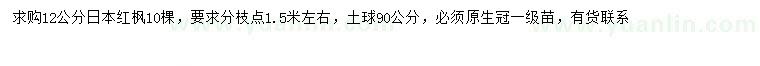 求购12公分日本红枫10棵，要求分枝点1.5米左右，土球90公分，必须原生冠一级苗，有货联系

www.yuanlin.com www.yuanlin.com